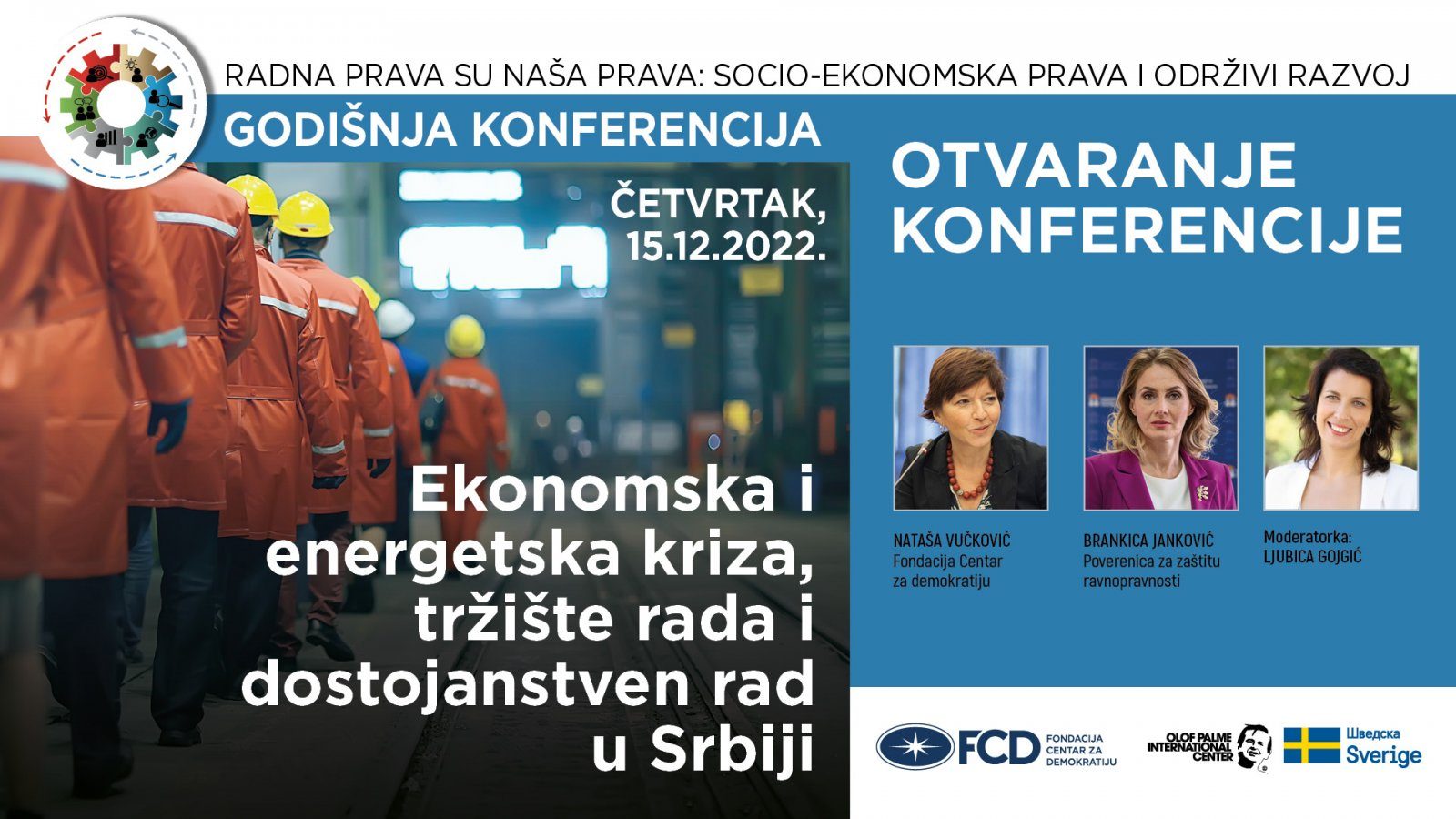 RADNA PRAVA SU NAŠA PRAVA: SOCIO-EKONOMSKA PRAVA I ODRŽIVI RAZVOJ

GODIŠNJA KONFERENCIJA

ČETVRTAK, 15.12.2022.

Ekonomska i energetska kriza, tržište rada i dostojanstven rad u Srbiji

OTVARANJE KONFERENCIJE

NATAŠA VUČKOVIĆ
Fondacija Centar za demokratiju

BRANKICA JANKOVIĆ
Poverenica za zaštitu ravnopravnosti

Moderatorka:
LJUBICA GOJGIĆ

FCD FONDACIJA CENTAR ZA DEMOKRATIJU

OLOF PALME INTERNATIONAL CENTER

Шведска
Sverige